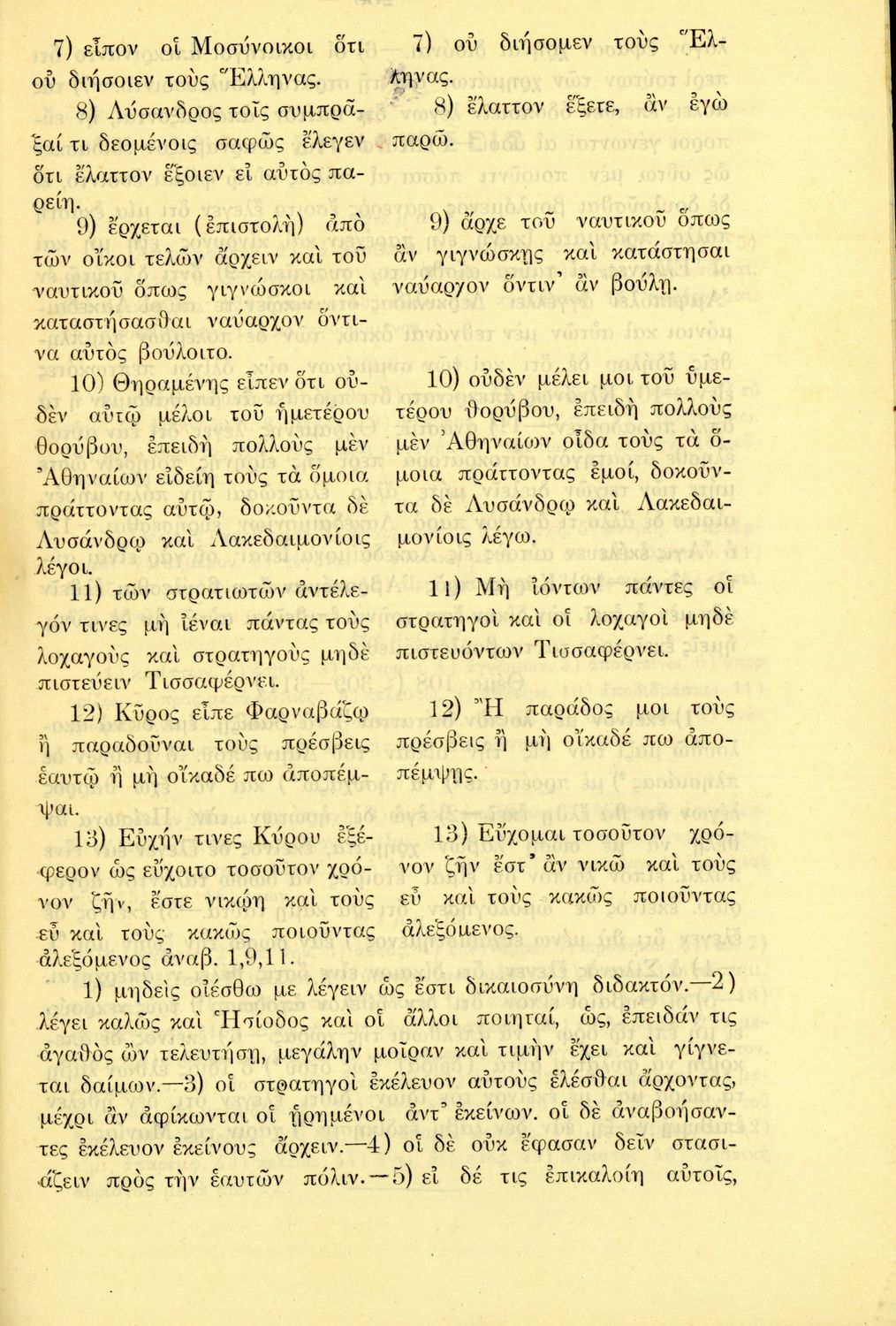 7) εἶπον οἱ Μοσύνοικοι ὅτι οὐ διήσοιεν τοὺς Ἕλληνας.

8) Λύσανδρος τοῖς συμπρᾶξαί τι δεομένοις σαφῶς ἔλεγεν ὅτι ἔλαττον ἕξοιεν εἰ αὐτὸς παρείη.

9) ἔρχεται (ἐπιστολὴ) ἀπὸ τῶν οἴκοι τελῶν ἄρχειν καὶ τοῦ ναυτικοῦ ὅπως γιγνώσκοι καὶ καταστήσασθαι ναύαρχον ὅντινα αὐτὸς βούλοιτο.

10) Θηραμένης εἶπεν ὅτι οὐδὲν αὐτῷ μέλοι τοῦ ἡμετέρου θορύβου, ἐπειδὴ πολλοὺς μὲν Ἀθηναίων εἰδείη τοὺς τὰ ὅμοια πράττοντας αὐτῷ, δοκοῦντα δὲ Λυσάνδρῳ καὶ Λακεδαιμονίοις λέγοι.

11) τῶν στρατιωτῶν ἀντέλεγόν τινες μὴ ἰέναι πάντας τοὺς λοχαγοὺς καὶ στρατηγοὺς μηδὲ πιστεύειν Τισσαφέρνει.

12) Κῦρος εἶπε Φαρναβάζῳ ἢ παραδοῦναι τοὺς πρέσβεις ἑαυτῷ ἢ μὴ οἴκαδέ πω ἀποπέμψαι.

13) Εὐχήν τινες Κύρου ἐξέφερον ὡς εὔχοιτο τοσοῦτον χρόνον ζῆν, ἔστε νικῴη καὶ τοὺς εὖ καὶ τοὺς κακῶς ποιοῦντας ἀλεξόμενος ἀναβ. 1,9,11.

7) οὐ διήσομεν τοὺς Ἕλληνας.

8) ἔλαττον ἕξετε, ἂν ἐγὼ παρῶ.

9) ἄρχε τοῦ ναυτικοῦ ὅπως ἂν γιγνώσκῃς καὶ κατάστησαι ναύαρχον ὅντιν' ἂν βούλῃ.

10) οὐδὲν μέλει μοι τοῦ ὑμετέρου θορύβου, ἐπειδὴ πολλοὺς μὲν Ἀθηναίων οἶδα τοὺς τὰ ὅμοια πράττοντας ἐμοί, δοκοῦντα δὲ Λυσάνδρῳ καὶ Λακεδαιμονίοις λέγω.

11) Μὴ ἰόντων πάντες οἱ στρατηγοὶ καὶ οἱ λοχαγοὶ μηδὲ πιστευόντων Τισσαφέρνει.

12) Ἢ παράδος μοι τοὺς πρέσβεις ἢ μὴ οἴκαδέ πω ἀποπέμψῃς.

13) Εὔχομαι τοσοῦτον χρόνον ζῆν ἔστ' ἂν νικῶ καὶ τοὺς εὖ καὶ τοὺς κακῶς ποιοῦντας ἀλεξόμενος.

1) μηδεὶς οἰέσθω με λέγειν ὡς ἔστι δικαιοσύνη διδακτόν.—2) λέγει καλῶς καὶ Ἡσίοδος καὶ οἱ ἄλλοι ποιηταί, ὡς, ἐπειδάν τις ἀγαθὸς ὢν τελευτήσῃ, μεγάλην μοῖραν καὶ τιμὴν ἔχει καὶ γίγνεται δαίμων.—3) οἱ στρατηγοὶ ἐκέλευον αὐτοὺς ἑλέσθαι ἄρχοντας, μέχρι ἂν ἀφίκωνται οἱ ᾑρημένοι ἀντ' ἐκείνων. οἱ δὲ ἀναβοήσαντες ἐκέλευον ἐκείνους ἄρχειν.—4) οἱ δὲ οὐκ ἔφασαν δεῖν στασιάζειν πρὸς τὴν ἑαυτῶν πόλιν.—5) εἰ δέ τις ἐπικαλοίη αὐτοῖς,